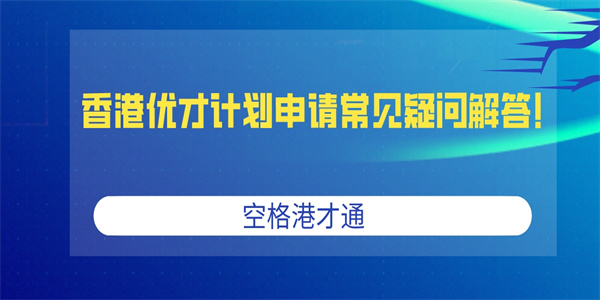 香港优才计划申请常见疑问解答!

空格港才通